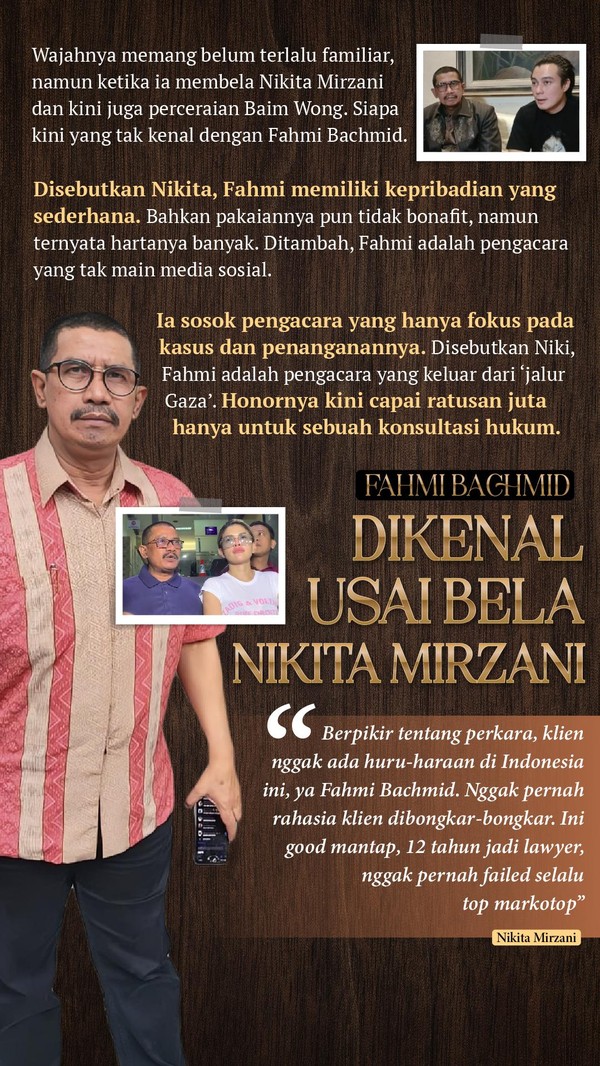 Wajahnya memang belum terlalu familiar, namun ketika ia membela Nikita Mirzani dan kini juga perceraian Baim Wong. Siapa kini yang tak kenal dengan Fahmi Bachmid.

Disebutkan Nikita, Fahmi memiliki kepribadian yang sederhana. Bahkan pakaiannya pun tidak bonafit, namun ternyata hartanya banyak. Ditambah, Fahmi adalah pengacara yang tak main media sosial.

Ia sosok pengacara yang hanya fokus pada kasus dan penanganannya. Disebutkan Niki, Fahmi adalah pengacara yang keluar dari 'jalur Gaza'. Honornya kini capai ratusan juta hanya untuk sebuah konsultasi hukum.

FAHMI BACHMID

DIKENAL USAI BELA NIKITA MIRZANI

"Berpikir tentang perkara, klien nggak ada huru-haraan di Indonesia ini, ya Fahmi Bachmid. Nggak pernah rahasia klien dibongkar-bongkar. Ini good mantap, 12 tahun jadi lawyer, nggak pernah failed selalu top markotop"

Nikita Mirzani